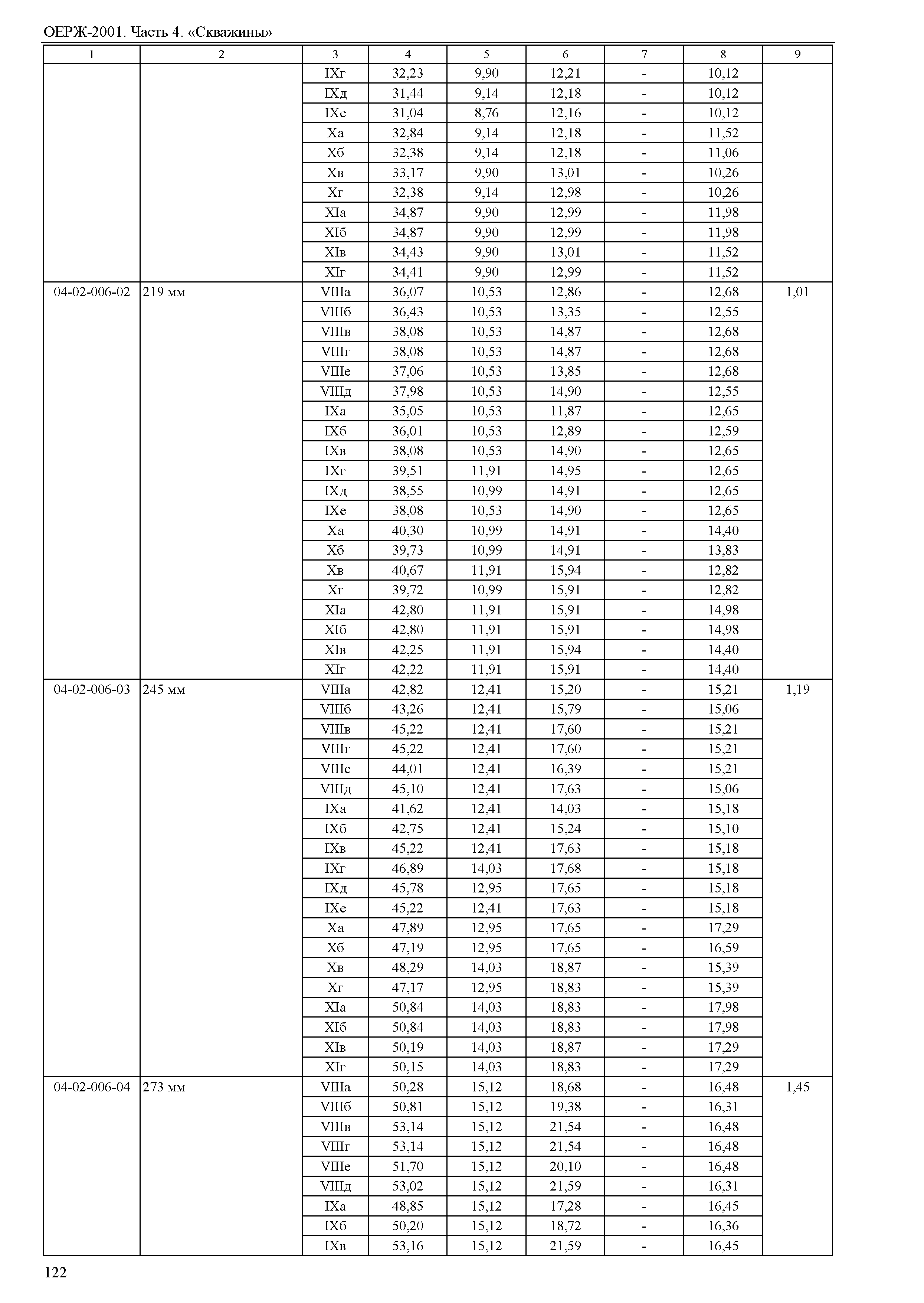 ОЕРЖ-2001. Часть 4. «Скважины»

| 1 | 2 | 3 | 4 | 5 | 6 | 7 | 8 | 9 |
|---|---|---|---|---|---|---|---|---|
| | | IXг | 32,23 | 9,90 | 12,21 | - | 10,12 | |
| | | IXд | 31,44 | 9,14 | 12,18 | - | 10,12 | |
| | | IXе | 31,04 | 8,76 | 12,16 | - | 10,12 | |
| | | Xа | 32,84 | 9,14 | 12,18 | - | 11,52 | |
| | | Xб | 32,38 | 9,14 | 12,18 | - | 11,06 | |
| | | Xв | 33,17 | 9,90 | 13,01 | - | 10,26 | |
| | | Xг | 32,38 | 9,14 | 12,98 | - | 10,26 | |
| | | XIа | 34,87 | 9,90 | 12,99 | - | 11,98 | |
| | | XIб | 34,87 | 9,90 | 12,99 | - | 11,98 | |
| | | XIв | 34,43 | 9,90 | 13,01 | - | 11,52 | |
| | | XIг | 34,41 | 9,90 | 12,99 | - | 11,52 | |
| 04-02-006-02 | 219 мм | VIIIа | 36,07 | 10,53 | 12,86 | - | 12,68 | 1,01 |
| | | VIIIб | 36,43 | 10,53 | 13,35 | - | 12,55 | |
| | | VIIIв | 38,08 | 10,53 | 14,87 | - | 12,68 | |
| | | VIIIг | 38,08 | 10,53 | 14,87 | - | 12,68 | |
| | | VIIIе | 37,06 | 10,53 | 13,85 | - | 12,68 | |
| | | VIIIд | 37,98 | 10,53 | 14,90 | - | 12,55 | |
| | | IXа | 35,05 | 10,53 | 11,87 | - | 12,65 | |
| | | IXб | 36,01 | 10,53 | 12,89 | - | 12,59 | |
| | | IXв | 38,08 | 10,53 | 14,90 | - | 12,65 | |
| | | IXг | 39,51 | 11,91 | 14,95 | - | 12,65 | |
| | | IXд | 38,55 | 10,99 | 14,91 | - | 12,65 | |
| | | IXе | 38,08 | 10,53 | 14,90 | - | 12,65 | |
| | | Xа | 40,30 | 10,99 | 14,91 | - | 14,40 | |
| | | Xб | 39,73 | 10,99 | 14,91 | - | 13,83 | |
| | | Xв | 40,67 | 11,91 | 15,94 | - | 12,82 | |
| | | Xг | 39,72 | 10,99 | 15,91 | - | 12,82 | |
| | | XIа | 42,80 | 11,91 | 15,91 | - | 14,98 | |
| | | XIб | 42,80 | 11,91 | 15,91 | - | 14,98 | |
| | | XIв | 42,25 | 11,91 | 15,94 | - | 14,40 | |
| | | XIг | 42,22 | 11,91 | 15,91 | - | 14,40 | |
| 04-02-006-03 | 245 мм | VIIIа | 42,82 | 12,41 | 15,20 | - | 15,21 | 1,19 |
| | | VIIIб | 43,26 | 12,41 | 15,79 | - | 15,06 | |
| | | VIIIв | 45,22 | 12,41 | 17,60 | - | 15,21 | |
| | | VIIIг | 45,22 | 12,41 | 17,60 | - | 15,21 | |
| | | VIIIе | 44,01 | 12,41 | 16,39 | - | 15,21 | |
| | | VIIIд | 45,10 | 12,41 | 17,63 | - | 15,06 | |
| | | IXа | 41,62 | 12,41 | 14,03 | - | 15,18 | |
| | | IXб | 42,75 | 12,41 | 15,24 | - | 15,10 | |
| | | IXв | 45,22 | 12,41 | 17,63 | - | 15,18 | |
| | | IXг | 46,89 | 14,03 | 17,68 | - | 15,18 | |
| | | IXд | 45,78 | 12,95 | 17,65 | - | 15,18 | |
| | | IXе | 45,22 | 12,41 | 17,63 | - | 15,18 | |
| | | Xа | 47,89 | 12,95 | 17,65 | - | 17,29 | |
| | | Xб | 47,19 | 12,95 | 17,65 | - | 16,59 | |
| | | Xв | 48,29 | 14,03 | 18,87 | - | 15,39 | |
| | | Xг | 47,17 | 12,95 | 18,83 | - | 15,39 | |
| | | XIа | 50,84 | 14,03 | 18,83 | - | 17,98 | |
| | | XIб | 50,84 | 14,03 | 18,83 | - | 17,98 | |
| | | XIв | 50,19 | 14,03 | 18,87 | - | 17,29 | |
| | | XIг | 50,15 | 14,03 | 18,83 | - | 17,29 | |
| 04-02-006-04 | 273 мм | VIIIа | 50,28 | 15,12 | 18,68 | - | 16,48 | 1,45 |
| | | VIIIб | 50,81 | 15,12 | 19,38 | - | 16,31 | |
| | | VIIIв | 53,14 | 15,12 | 21,54 | - | 16,48 | |
| | | VIIIг | 53,14 | 15,12 | 21,54 | - | 16,48 | |
| | | VIIIе | 51,70 | 15,12 | 20,10 | - | 16,48 | |
| | | VIIIд | 53,02 | 15,12 | 21,59 | - | 16,31 | |
| | | IXа | 48,85 | 15,12 | 17,28 | - | 16,45 | |
| | | IXб | 50,20 | 15,12 | 18,72 | - | 16,36 | |
| | | IXв | 53,16 | 15,12 | 21,59 | - | 16,45 | |

122